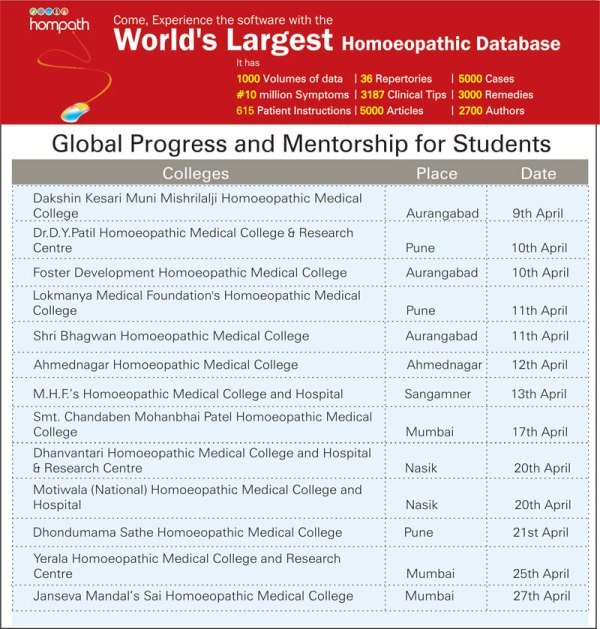 hompath

Come, Experience the software with the
World's Largest Homoeopathic Database

It has
1000 Volumes of data | 36 Repertories | 5000 Cases
#10 million Symptoms | 3187 Clinical Tips | 3000 Remedies
615 Patient Instructions | 5000 Articles | 2700 Authors

Global Progress and Mentorship for Students

| Colleges | Place | Date |
|---|---|---|
| Dakshin Kesari Muni Mishrilalji Homoeopathic Medical College | Aurangabad | 9th April |
| Dr.D.Y.Patil Homoeopathic Medical College & Research Centre | Pune | 10th April |
| Foster Development Homoeopathic Medical College | Aurangabad | 10th April |
| Lokmanya Medical Foundation's Homoeopathic Medical College | Pune | 11th April |
| Shri Bhagwan Homoeopathic Medical College | Aurangabad | 11th April |
| Ahmednagar Homoeopathic Medical College | Ahmednagar | 12th April |
| M.H.F.'s Homoeopathic Medical College and Hospital | Sangamner | 13th April |
| Smt. Chandaben Mohanbhai Patel Homoeopathic Medical College | Mumbai | 17th April |
| Dhanvantari Homoeopathic Medical College and Hospital & Research Centre | Nasik | 20th April |
| Motiwala (National) Homoeopathic Medical College and Hospital | Nasik | 20th April |
| Dhondumama Sathe Homoeopathic Medical College | Pune | 21st April |
| Yerala Homoeopathic Medical College and Research Centre | Mumbai | 25th April |
| Janseva Mandal's Sai Homoeopathic Medical College | Mumbai | 27th April |